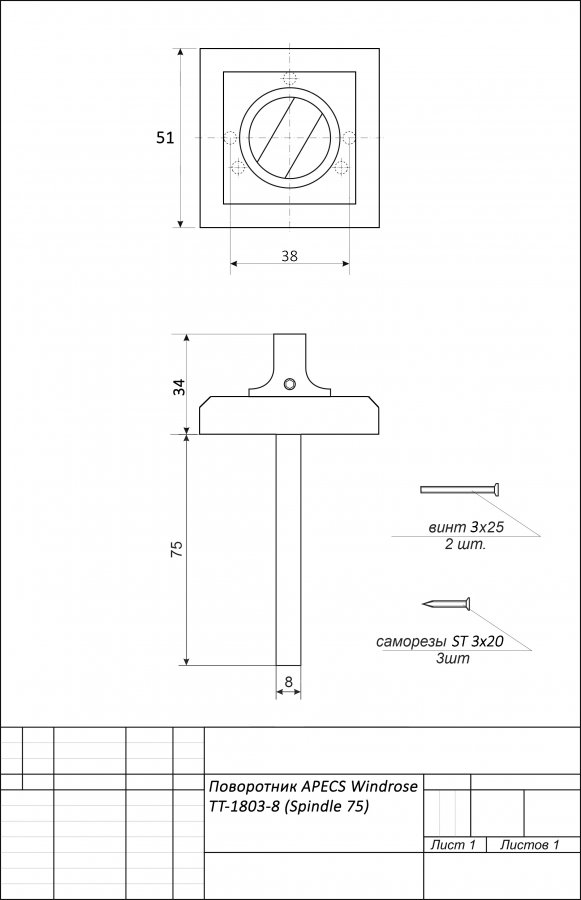 51

38

34

75

8

винт 3х25
2 шт.

саморезы ST 3х20
3шт

Поворотник APECS Windrose TT-1803-8 (Spindle 75)

Лист 1

Листов 1